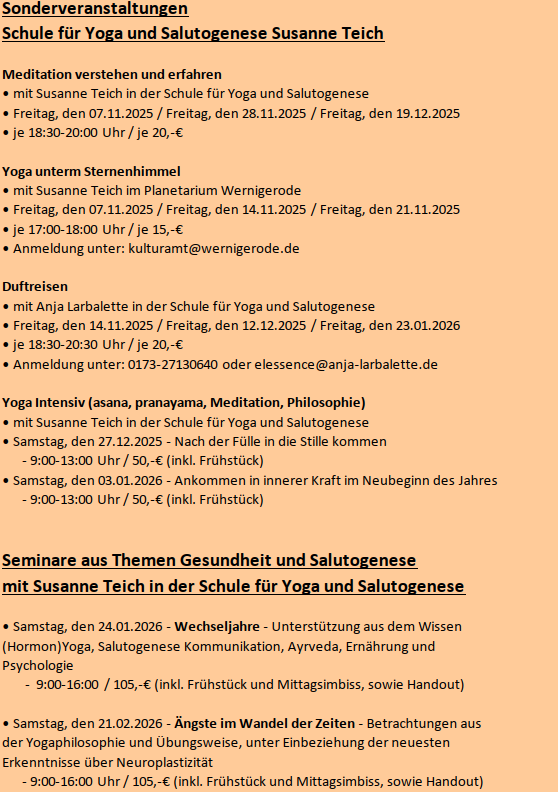 Sonderveranstaltungen
Schule für Yoga und Salutogenese Susanne Teich

Meditation verstehen und erfahren
• mit Susanne Teich in der Schule für Yoga und Salutogenese
• Freitag, den 07.11.2025 / Freitag, den 28.11.2025 / Freitag, den 19.12.2025
• je 18:30-20:00 Uhr / je 20,-€

Yoga unterm Sternenhimmel
• mit Susanne Teich im Planetarium Wernigerode
• Freitag, den 07.11.2025 / Freitag, den 14.11.2025 / Freitag, den 21.11.2025
• je 17:00-18:00 Uhr / je 15,-€
• Anmeldung unter: kulturamt@wernigerode.de

Duftreisen
• mit Anja Larbalette in der Schule für Yoga und Salutogenese
• Freitag, den 14.11.2025 / Freitag, den 12.12.2025 / Freitag, den 23.01.2026
• je 18:30-20:30 Uhr / je 20,-€
• Anmeldung unter: 0173-27130640 oder elessence@anja-larbalette.de

Yoga Intensiv (asana, pranayama, Meditation, Philosophie)
• mit Susanne Teich in der Schule für Yoga und Salutogenese
• Samstag, den 27.12.2025 - Nach der Fülle in die Stille kommen
- 9:00-13:00 Uhr / 50,-€ (inkl. Frühstück)
• Samstag, den 03.01.2026 - Ankommen in innerer Kraft im Neubeginn des Jahres
- 9:00-13:00 Uhr / 50,-€ (inkl. Frühstück)

Seminare aus Themen Gesundheit und Salutogenese
mit Susanne Teich in der Schule für Yoga und Salutogenese

• Samstag, den 24.01.2026 - Wechseljahre - Unterstützung aus dem Wissen (Hormon)Yoga, Salutogenese Kommunikation, Ayrveda, Ernährung und Psychologie
- 9:00-16:00 / 105,-€ (inkl. Frühstück und Mittagsimbiss, sowie Handout)

• Samstag, den 21.02.2026 - Ängste im Wandel der Zeiten - Betrachtungen aus der Yogaphilosophie und Übungsweise, unter Einbeziehung der neuesten Erkenntnisse über Neuroplastizität
- 9:00-16:00 Uhr / 105,-€ (inkl. Frühstück und Mittagsimbiss, sowie Handout)